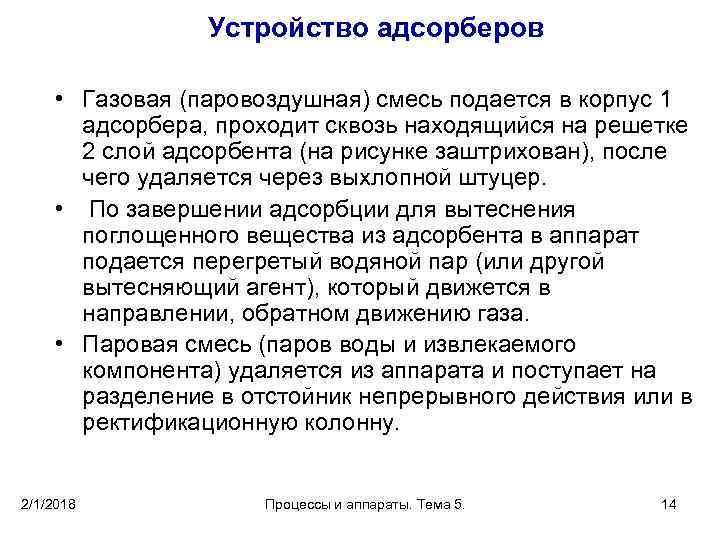 Устройство адсорберов

• Газовая (паровоздушная) смесь подается в корпус 1 адсорбера, проходит сквозь находящийся на решетке 2 слой адсорбента (на рисунке заштрихован), после чего удаляется через выхлопной штуцер.

• По завершении адсорбции для вытеснения поглощенного вещества из адсорбента в аппарат подается перегретый водяной пар (или другой вытесняющий агент), который движется в направлении, обратном движению газа.

• Паровая смесь (паров воды и извлекаемого компонента) удаляется из аппарата и поступает на разделение в отстойник непрерывного действия или в ректификационную колонну.

2/1/2018

Процессы и аппараты. Тема 5.

14